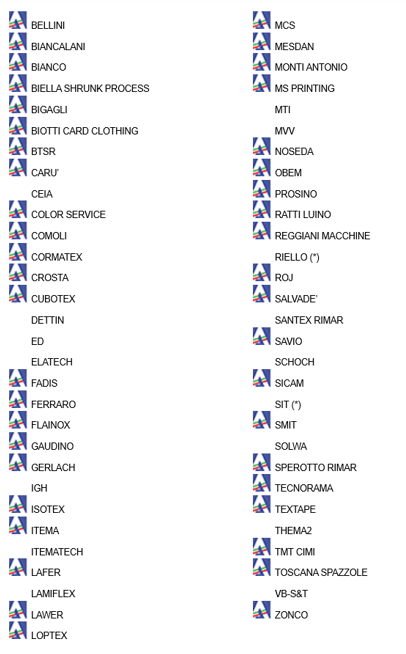 BELLINI
BIANCALANI
BIANCO
BIELLA SHRUNK PROCESS
BIGAGLI
BIOTTI CARD CLOTHING
BTSR
CARU'
CEIA
COLOR SERVICE
COMOLI
CORMATEX
CROSTA
CUBOTEX
DETTIN
ED
ELATECH
FADIS
FERRARO
FLAINOX
GAUDINO
GERLACH
IGH
ISOTEX
ITEMA
ITEMATECH
LAFER
LAMIFLEX
LAWER
LOPTEX

MCS
MESDAN
MONTI ANTONIO
MS PRINTING
MTI
MVV
NOSEDA
OBEM
PROSINO
RATTI LUINO
REGGIANI MACCHINE
RIELLO (*)
ROJ
SALVADE'
SANTEX RIMAR
SAVIO
SCHOCH
SICAM
SIT (*)
SMIT
SOLWA
SPEROTTO RIMAR
TECNORAMA
TEXTAPE
THEMA2
TMT CIMI
TOSCANA SPAZZOLE
VB-S&T
ZONCO